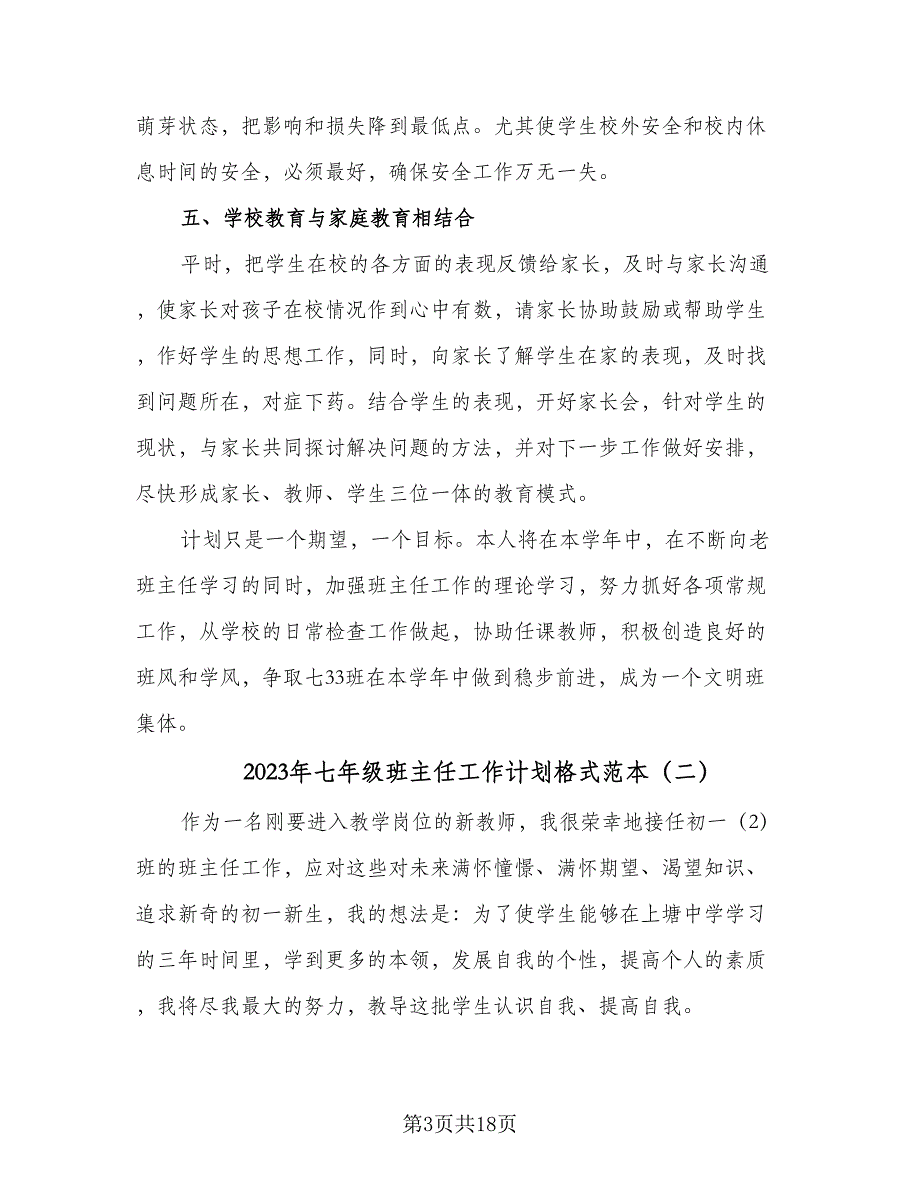 萌芽状态，把影响和损失降到最低点。尤其使学生校外安全和校内休息时间的安全，必须最好，确保安全工作万无一失。

五、学校教育与家庭教育相结合

平时，把学生在校的各方面的表现反馈给家长，及时与家长沟通，使家长对孩子在校情况作到心中有数，请家长协助鼓励或帮助学生，作好学生的思想工作，同时，向家长了解学生在家的表现，及时找到问题所在，对症下药。结合学生的表现，开好家长会，针对学生的现状，与家长共同探讨解决问题的方法，并对下一步工作做好安排，尽快形成家长、教师、学生三位一体的教育模式。

计划只是一个期望，一个目标。本人将在本学年中，在不断向老班主任学习的同时，加强班主任工作的理论学习，努力抓好各项常规工作，从学校的日常检查工作做起，协助任课教师，积极创造良好的班风和学风，争取七33班在本学年中做到稳步前进，成为一个文明班集体。

2023年七年级班主任工作计划格式范本（二）

作为一名刚要进入教学岗位的新教师，我很荣幸地接任初一（2）班的班主任工作，应对这些对未来满怀憧憬、满怀期望、渴望知识、追求新奇的初一新生，我的想法是：为了使学生能够在上塘中学学习的三年时间里，学到更多的本领，发展自我的个性，提高个人的素质，我将尽我最大的努力，教导这批学生认识自我、提高自我。

第3页共18页